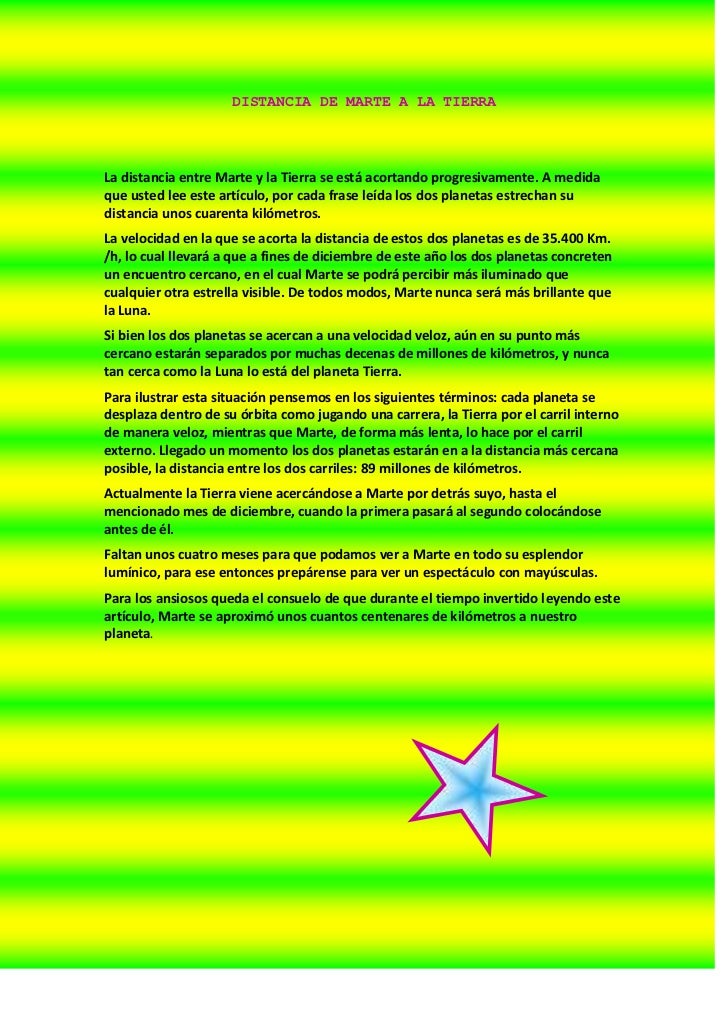 DISTANCIA DE MARTE A LA TIERRA

La distancia entre Marte y la Tierra se está acortando progresivamente. A medida que usted lee este artículo, por cada frase leída los dos planetas estrechan su distancia unos cuarenta kilómetros.

La velocidad en la que se acorta la distancia de estos dos planetas es de 35.400 Km. /h, lo cual llevará a que a fines de diciembre de este año los dos planetas concreten un encuentro cercano, en el cual Marte se podrá percibir más iluminado que cualquier otra estrella visible. De todos modos, Marte nunca será más brillante que la Luna.

Si bien los dos planetas se acercan a una velocidad veloz, aún en su punto más cercano estarán separados por muchas decenas de millones de kilómetros, y nunca tan cerca como la Luna lo está del planeta Tierra.

Para ilustrar esta situación pensemos en los siguientes términos: cada planeta se desplaza dentro de su órbita como jugando una carrera, la Tierra por el carril interno de manera veloz, mientras que Marte, de forma más lenta, lo hace por el carril externo. Llegado un momento los dos planetas estarán en a la distancia más cercana posible, la distancia entre los dos carriles: 89 millones de kilómetros.

Actualmente la Tierra viene acercándose a Marte por detrás suyo, hasta el mencionado mes de diciembre, cuando la primera pasará al segundo colocándose antes de él.

Faltan unos cuatro meses para que podamos ver a Marte en todo su esplendor lumínico, para ese entonces prepárense para ver un espectáculo con mayúsculas.

Para los ansiosos queda el consuelo de que durante el tiempo invertido leyendo este artículo, Marte se aproximó unos cuantos centenares de kilómetros a nuestro planeta.